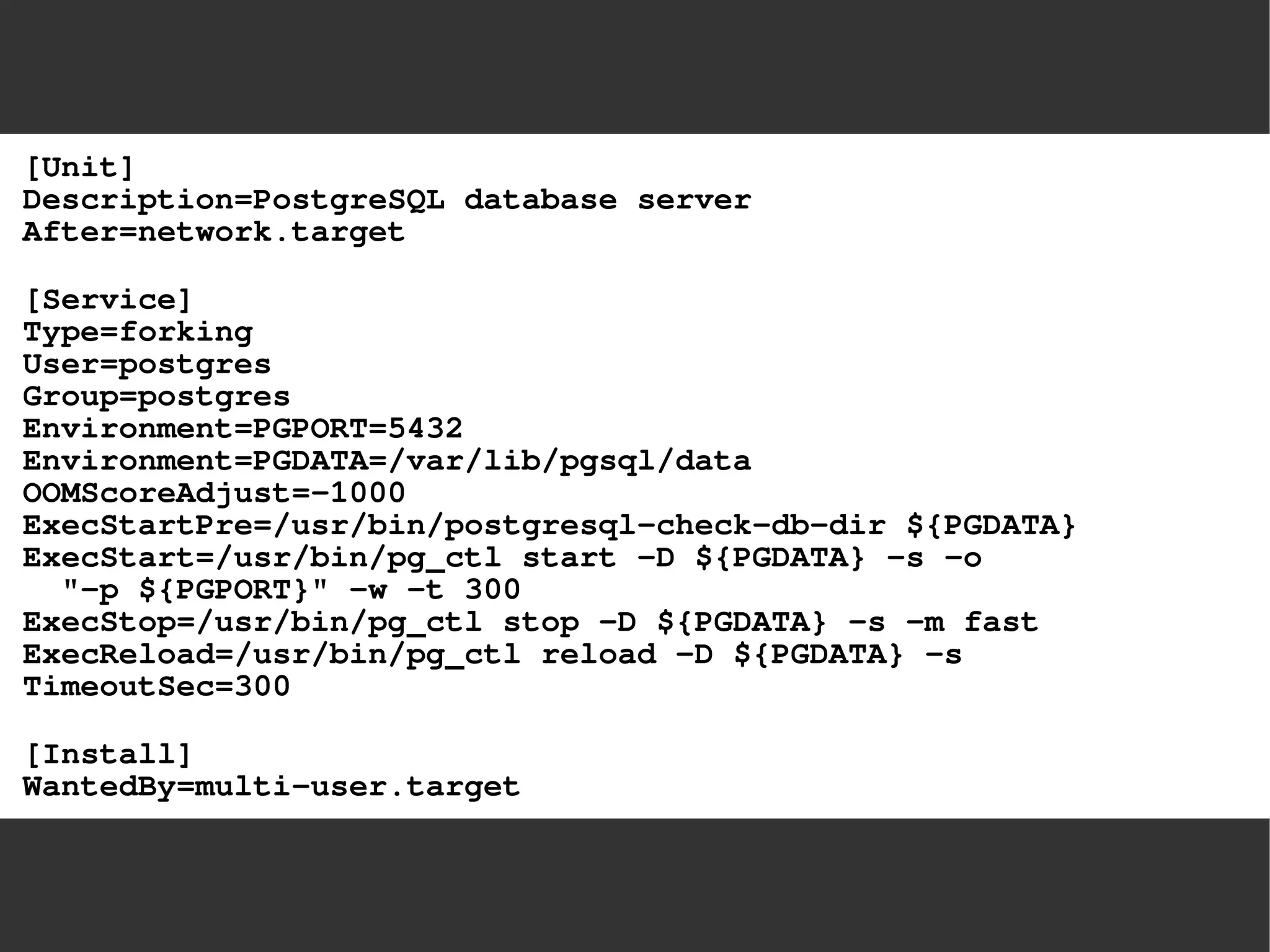 [Unit]
Description=PostgreSQL database server
After=network.target

[Service]
Type=forking
User=postgres
Group=postgres
Environment=PGPORT=5432
Environment=PGDATA=/var/lib/pgsql/data
OOMScoreAdjust=-1000
ExecStartPre=/usr/bin/postgresql-check-db-dir ${PGDATA}
ExecStart=/usr/bin/pg_ctl start -D ${PGDATA} -s -o
  "-p ${PGPORT}" -w -t 300
ExecStop=/usr/bin/pg_ctl stop -D ${PGDATA} -s -m fast
ExecReload=/usr/bin/pg_ctl reload -D ${PGDATA} -s
TimeoutSec=300

[Install]
WantedBy=multi-user.target